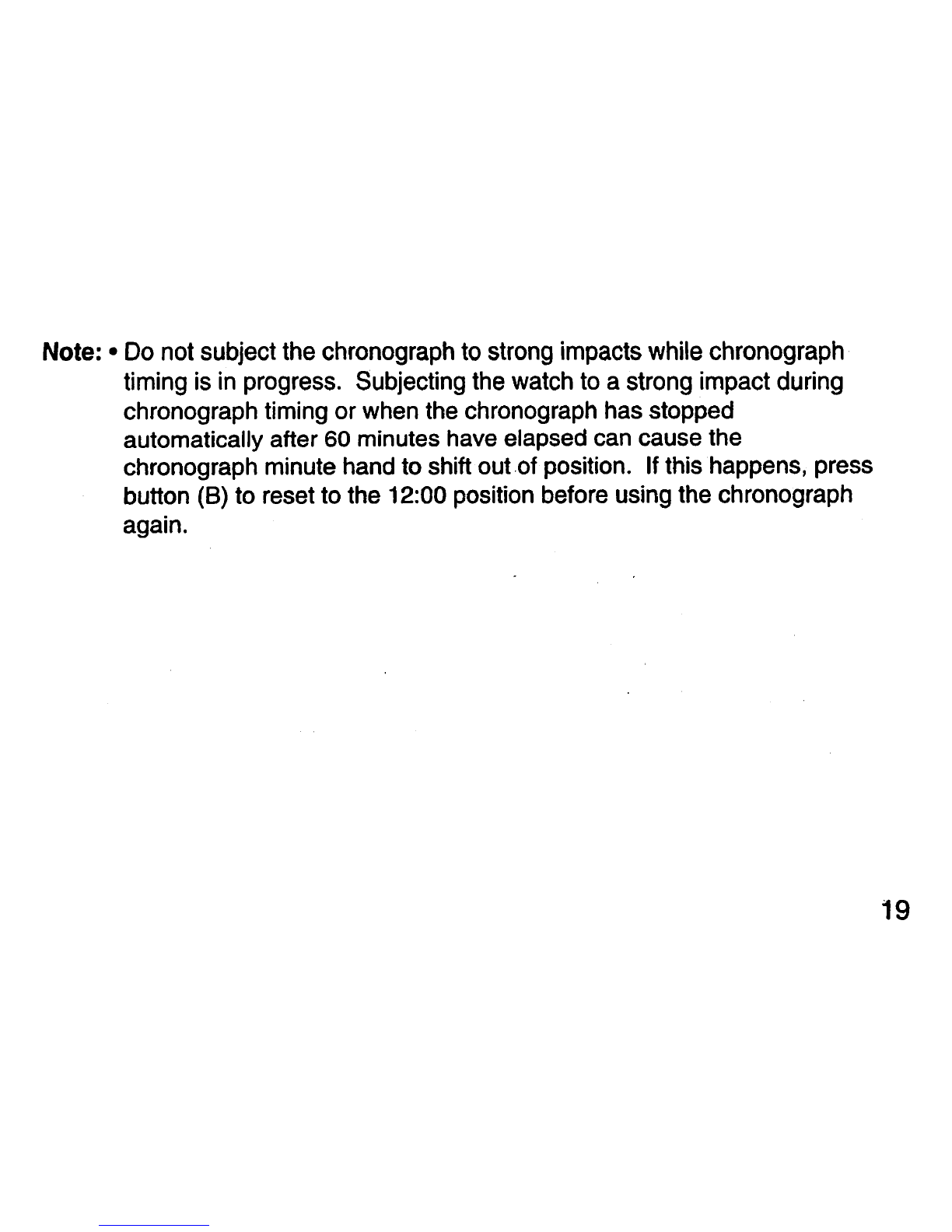 Note: • Do not subject the chronograph to strong impacts while chronograph timing is in progress. Subjecting the watch to a strong impact during chronograph timing or when the chronograph has stopped automatically after 60 minutes have elapsed can cause the chronograph minute hand to shift out of position. If this happens, press button (B) to reset to the 12:00 position before using the chronograph again.

19